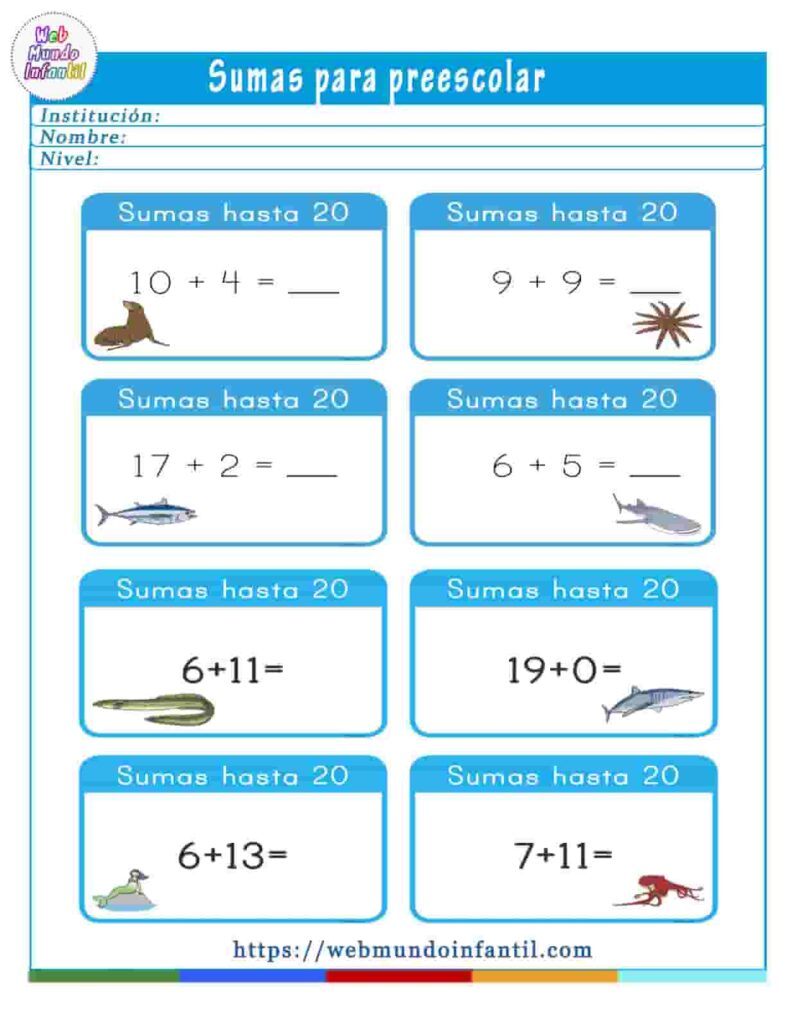 Web Mundo Infantil

Sumas para preescolar

Institución:
Nombre:
Nivel:

Sumas hasta 20

$10 + 4 =$ ____

Sumas hasta 20

$9 + 9 =$ ____

Sumas hasta 20

$17 + 2 =$ ____

Sumas hasta 20

$6 + 5 =$ ____

Sumas hasta 20

$6+11=$

Sumas hasta 20

$19+0=$

Sumas hasta 20

$6+13=$

Sumas hasta 20

$7+11=$

https://webmundoinfantil.com